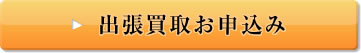 出張買取お申込み